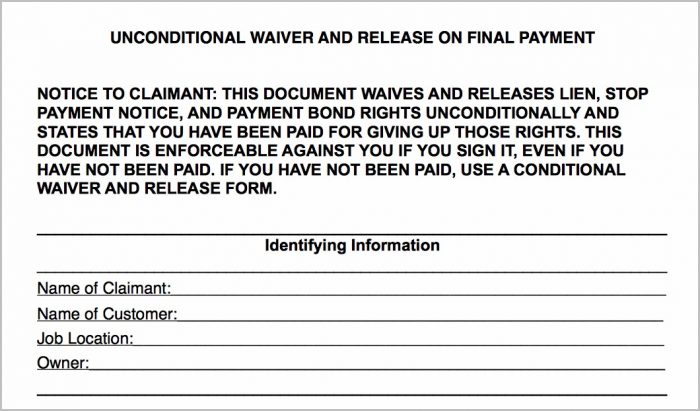 UNCONDITIONAL WAIVER AND RELEASE ON FINAL PAYMENT

NOTICE TO CLAIMANT: THIS DOCUMENT WAIVES AND RELEASES LIEN, STOP PAYMENT NOTICE, AND PAYMENT BOND RIGHTS UNCONDITIONALLY AND STATES THAT YOU HAVE BEEN PAID FOR GIVING UP THOSE RIGHTS. THIS DOCUMENT IS ENFORCEABLE AGAINST YOU IF YOU SIGN IT, EVEN IF YOU HAVE NOT BEEN PAID. IF YOU HAVE NOT BEEN PAID, USE A CONDITIONAL WAIVER AND RELEASE FORM.

Identifying Information

Name of Claimant:
Name of Customer:
Job Location:
Owner: